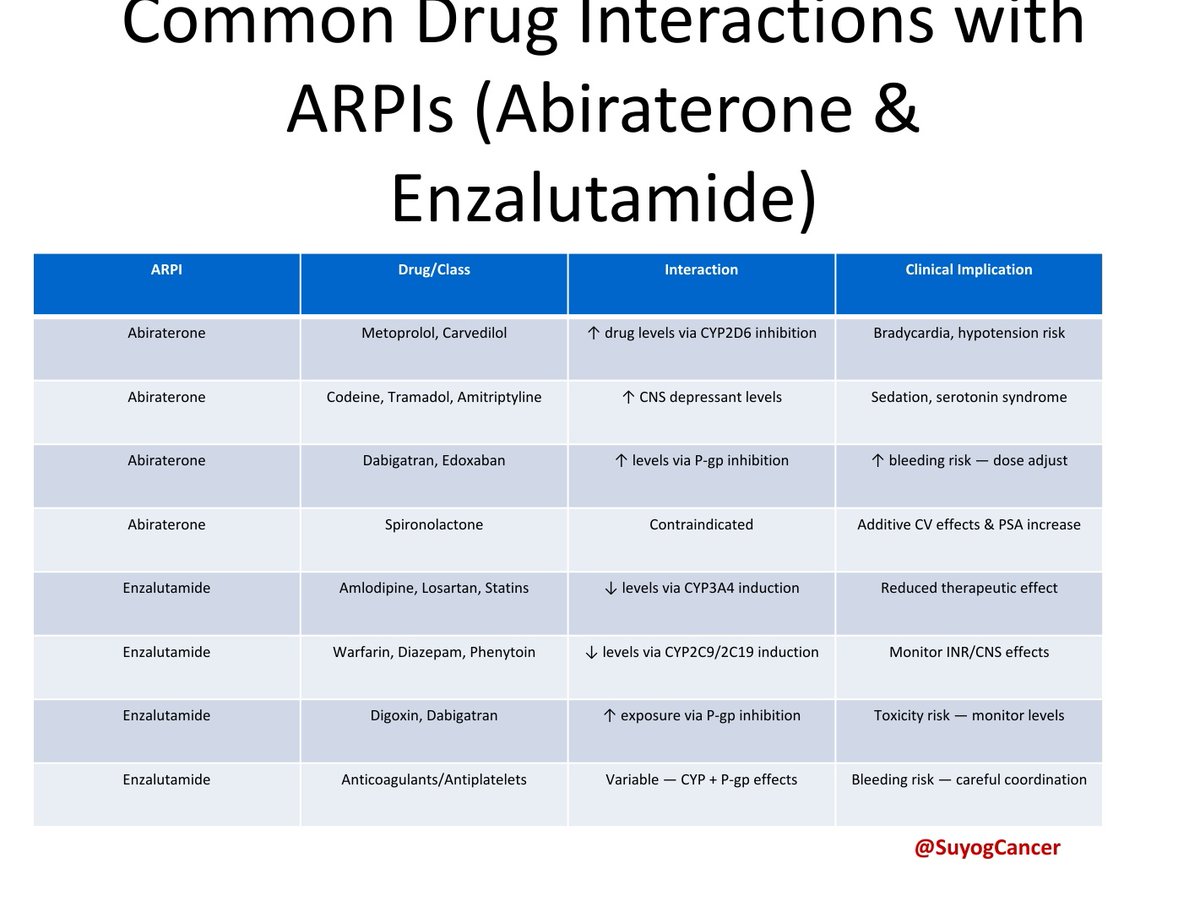 Common Drug Interactions with ARPIs (Abiraterone & Enzalutamide)

| ARPI | Drug/Class | Interaction | Clinical Implication |
|---|---|---|---|
| Abiraterone | Metoprolol, Carvedilol | ↑ drug levels via CYP2D6 inhibition | Bradycardia, hypotension risk |
| Abiraterone | Codeine, Tramadol, Amitriptyline | ↑ CNS depressant levels | Sedation, serotonin syndrome |
| Abiraterone | Dabigatran, Edoxaban | ↑ levels via P-gp inhibition | ↑ bleeding risk — dose adjust |
| Abiraterone | Spironolactone | Contraindicated | Additive CV effects & PSA increase |
| Enzalutamide | Amlodipine, Losartan, Statins | ↓ levels via CYP3A4 induction | Reduced therapeutic effect |
| Enzalutamide | Warfarin, Diazepam, Phenytoin | ↓ levels via CYP2C9/2C19 induction | Monitor INR/CNS effects |
| Enzalutamide | Digoxin, Dabigatran | ↑ exposure via P-gp inhibition | Toxicity risk — monitor levels |
| Enzalutamide | Anticoagulants/Antiplatelets | Variable — CYP + P-gp effects | Bleeding risk — careful coordination |

@SuyogCancer